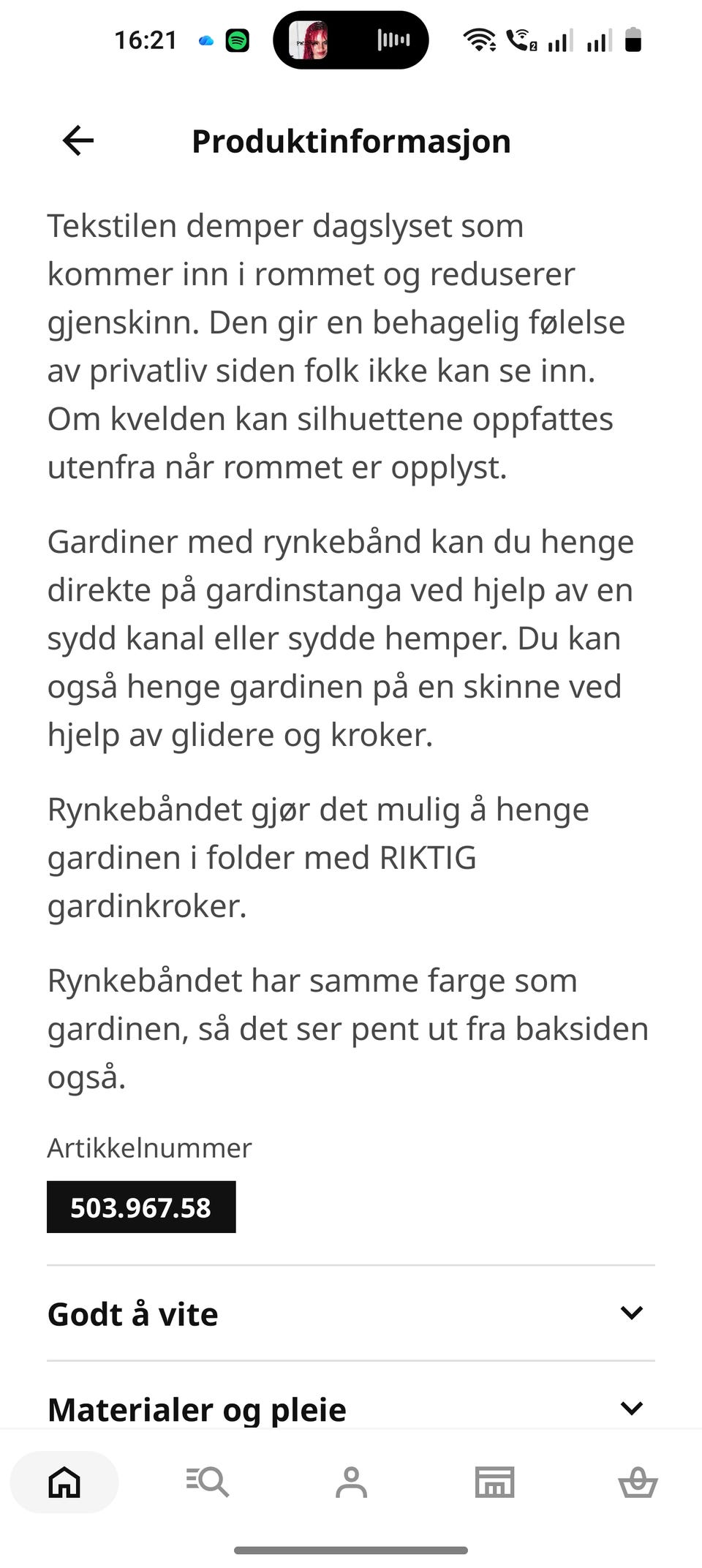 16:21

Produktinformasjon

Tekstilen demper dagslyset som kommer inn i rommet og reduserer gjenskinn. Den gir en behagelig følelse av privatliv siden folk ikke kan se inn. Om kvelden kan silhuettene oppfattes utenfra når rommet er opplyst.

Gardiner med rynkebånd kan du henge direkte på gardinstanga ved hjelp av en sydd kanal eller sydde hemper. Du kan også henge gardinen på en skinne ved hjelp av glidere og kroker.

Rynkebåndet gjør det mulig å henge gardinen i folder med RIKTIG gardinkroker.

Rynkebåndet har samme farge som gardinen, så det ser pent ut fra baksiden også.

Artikkelnummer

503.967.58

Godt å vite

Materialer og pleie